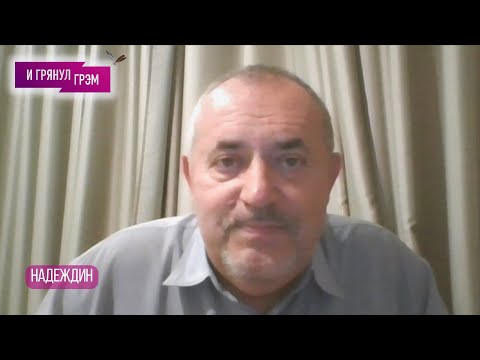 И ГРЯНУЛ ГРЭМ

НАДЕЖДИН